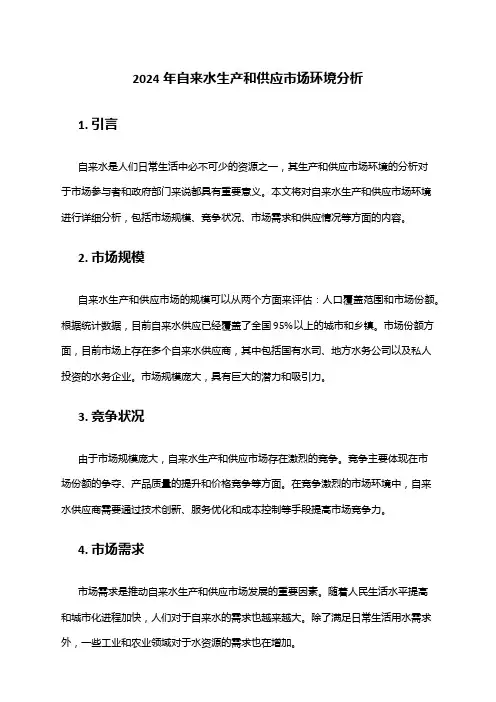 2024 年自来水生产和供应市场环境分析

1. 引言

自来水是人们日常生活中必不可少的资源之一，其生产和供应市场环境的分析对于市场参与者和政府部门来说都具有重要意义。本文将对自来水生产和供应市场环境进行详细分析，包括市场规模、竞争状况、市场需求和供应情况等方面的内容。

2. 市场规模

自来水生产和供应市场的规模可以从两个方面来评估：人口覆盖范围和市场份额。根据统计数据，目前自来水供应已经覆盖了全国 95%以上的城市和乡镇。市场份额方面，目前市场上存在多个自来水供应商，其中包括国有水司、地方水务公司以及私人投资的水务企业。市场规模庞大，具有巨大的潜力和吸引力。

3. 竞争状况

由于市场规模庞大，自来水生产和供应市场存在激烈的竞争。竞争主要体现在市场份额的争夺、产品质量的提升和价格竞争等方面。在竞争激烈的市场环境中，自来水供应商需要通过技术创新、服务优化和成本控制等手段提高市场竞争力。

4. 市场需求

市场需求是推动自来水生产和供应市场发展的重要因素。随着人民生活水平提高和城市化进程加快，人们对于自来水的需求也越来越大。除了满足日常生活用水需求外，一些工业和农业领域对于水资源的需求也在增加。